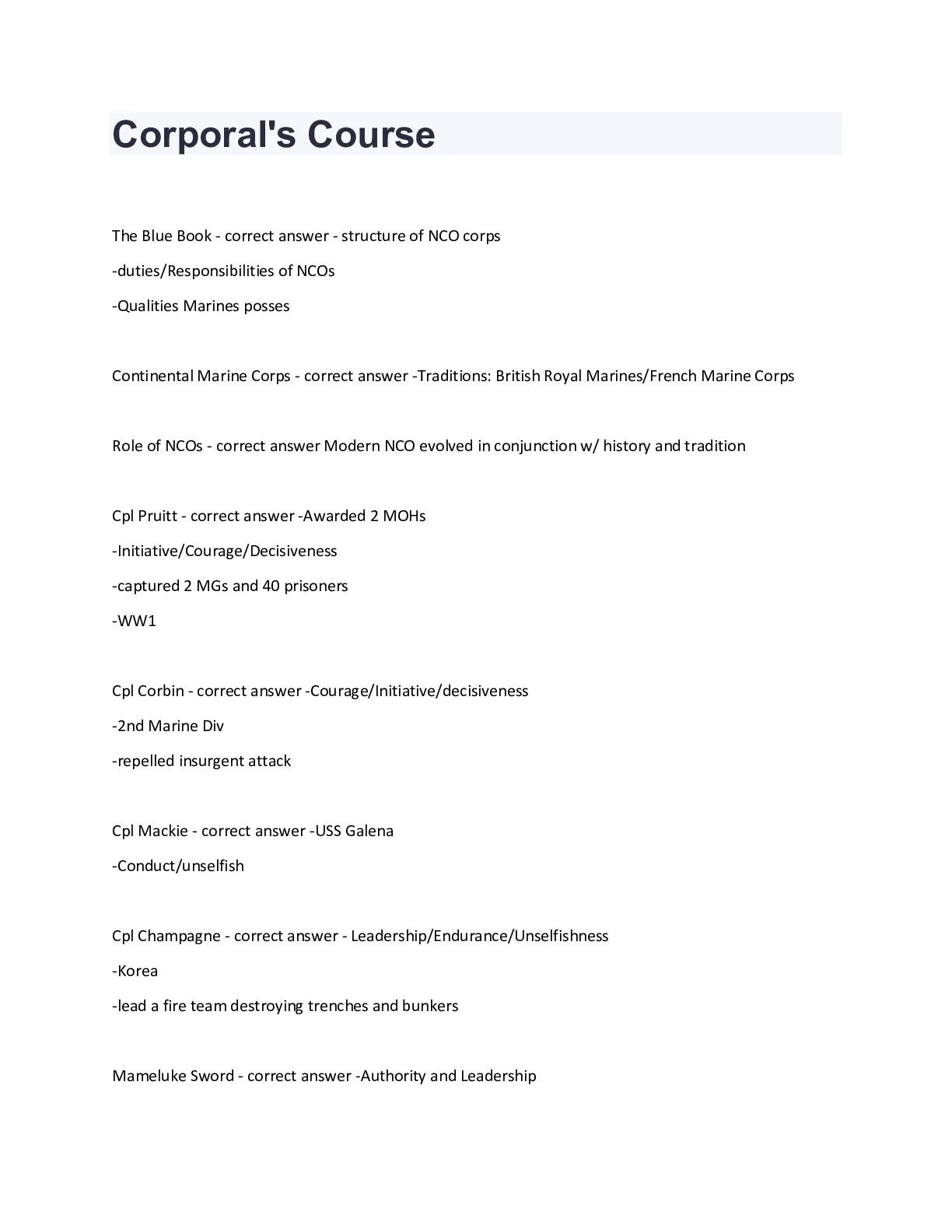 Corporal's Course

The Blue Book - correct answer - structure of NCO corps

-duties/Responsibilities of NCOs

-Qualities Marines posses

Continental Marine Corps - correct answer -Traditions: British Royal Marines/French Marine Corps

Role of NCOs - correct answer Modern NCO evolved in conjunction w/ history and tradition

Cpl Pruitt - correct answer -Awarded 2 MOHs

-Initiative/Courage/Decisiveness

-captured 2 MGs and 40 prisoners

-WW1

Cpl Corbin - correct answer -Courage/Initiative/decisiveness

-2nd Marine Div

-repelled insurgent attack

Cpl Mackie - correct answer -USS Galena

-Conduct/unselfish

Cpl Champagne - correct answer - Leadership/Endurance/Unselfishness

-Korea

-lead a fire team destroying trenches and bunkers

Mameluke Sword - correct answer -Authority and Leadership